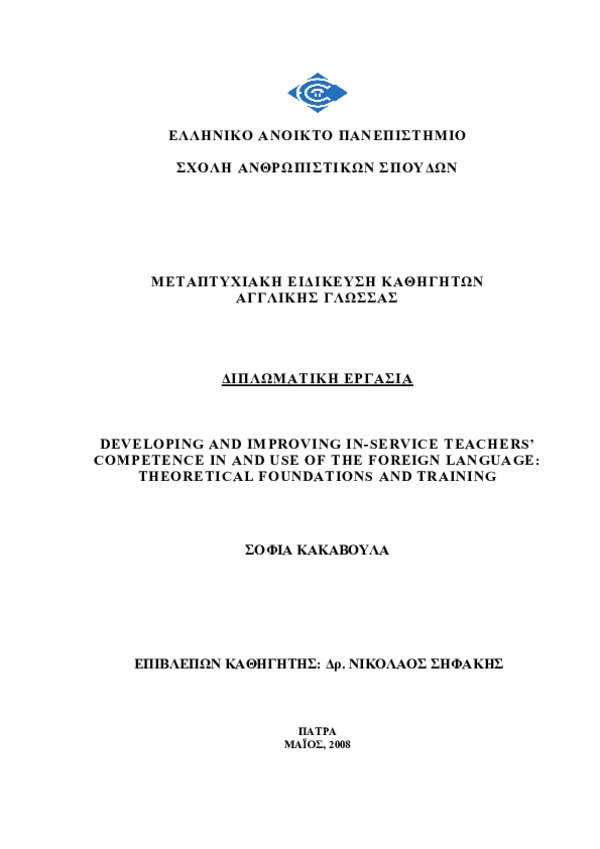 ΕΛΛΗΝΙΚΟ ΑΝΟΙΚΤΟ ΠΑΝΕΠΙΣΤΗΜΙΟ

ΣΧΟΛΗ ΑΝΘΡΩΠΙΣΤΙΚΩΝ ΣΠΟΥΔΩΝ

ΜΕΤΑΠΤΥΧΙΑΚΗ ΕΙΔΙΚΕΥΣΗ ΚΑΘΗΓΗΤΩΝ ΑΓΓΛΙΚΗΣ ΓΛΩΣΣΑΣ

ΔΙΠΛΩΜΑΤΙΚΗ ΕΡΓΑΣΙΑ

DEVELOPING AND IMPROVING IN-SERVICE TEACHERS' COMPETENCE IN AND USE OF THE FOREIGN LANGUAGE: THEORETICAL FOUNDATIONS AND TRAINING

ΣΟΦΙΑ ΚΑΚΑΒΟΥΛΑ

ΕΠΙΒΛΕΠΩΝ ΚΑΘΗΓΗΤΗΣ: Δρ. ΝΙΚΟΛΑΟΣ ΣΗΦΑΚΗΣ

ΠΑΤΡΑ
ΜΑΪΟΣ, 2008